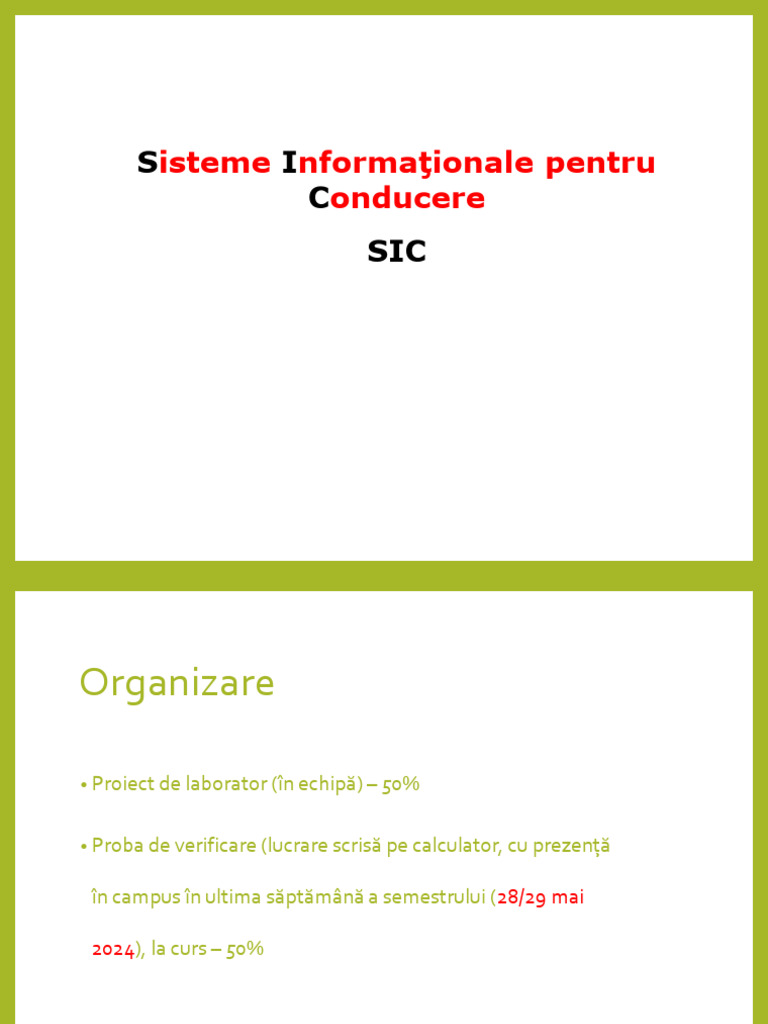 Sisteme Informaţionale pentru Conducere

SIC

Organizare

• Proiect de laborator (în echipă) – 50%

• Proba de verificare (lucrare scrisă pe calculator, cu prezență în campus în ultima săptămână a semestrului (28/29 mai 2024), la curs – 50%